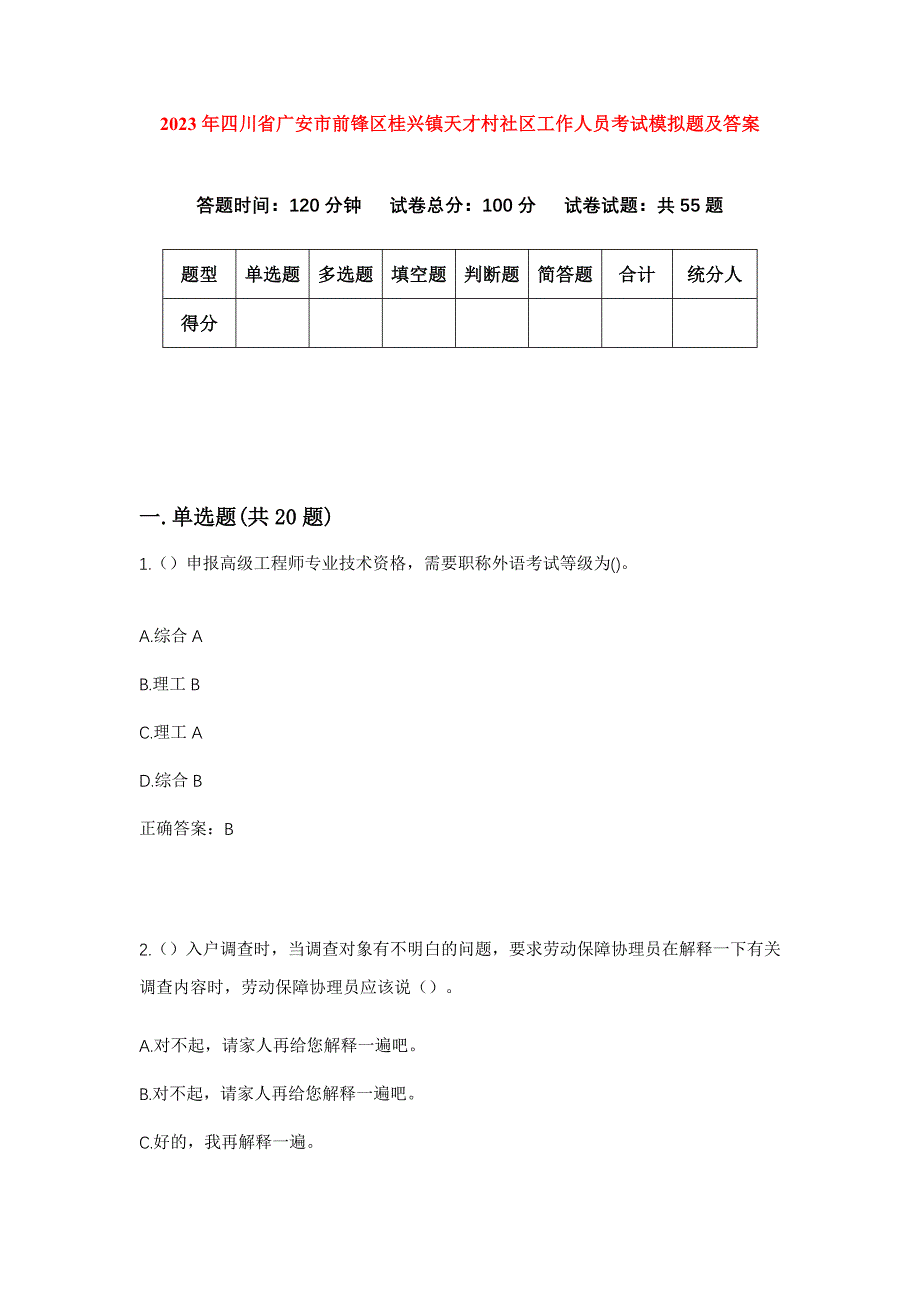 2023年四川省广安市前锋区桂兴镇天才村社区工作人员考试模拟题及答案

答题时间：120分钟　试卷总分：100分　试卷试题：共55题

| 题型 | 单选题 | 多选题 | 填空题 | 判断题 | 简答题 | 合计 | 统分人 |
|---|---|---|---|---|---|---|---|
| 得分 | | | | | | | |

一.单选题(共20题)

1.（）申报高级工程师专业技术资格，需要职称外语考试等级为()。

A.综合A

B.理工B

C.理工A

D.综合B

正确答案：B

2.（）入户调查时，当调查对象有不明白的问题，要求劳动保障协理员在解释一下有关调查内容时，劳动保障协理员应该说（）。

A.对不起，请家人再给您解释一遍吧。

B.对不起，请家人再给您解释一遍吧。

C.好的，我再解释一遍。